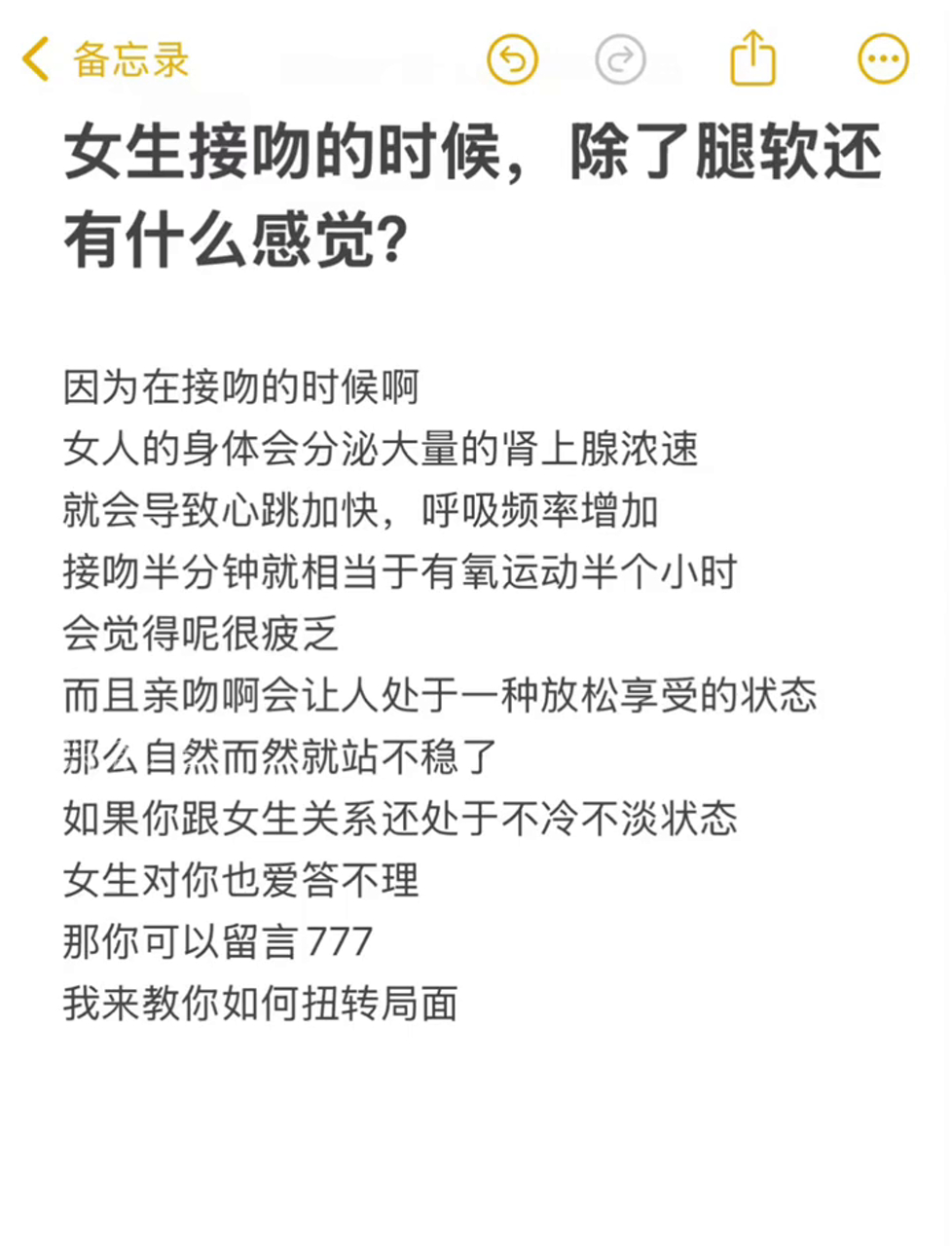 备忘录

女生接吻的时候，除了腿软还有什么感觉？

因为在接吻的时候啊
女人的身体会分泌大量的肾上腺浓速
就会导致心跳加快，呼吸频率增加
接吻半分钟就相当于有氧运动半个小时
会觉得呢很疲乏
而且亲吻啊会让人处于一种放松享受的状态
那么自然而然就站不稳了
如果你跟女生关系还处于不冷不淡状态
女生对你也爱答不理
那你可以留言777
我来教你如何扭转局面